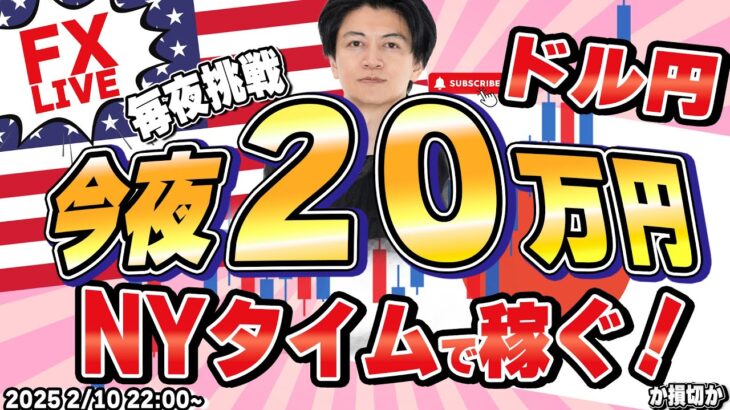 FX LIVE

毎夜挑戦

SUBSCRIBE

ドル円

今夜20万円

NYタイムで稼ぐ！

2025 2/10 22:00~

か損切か